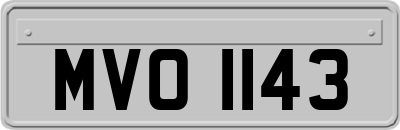 MVO 1143